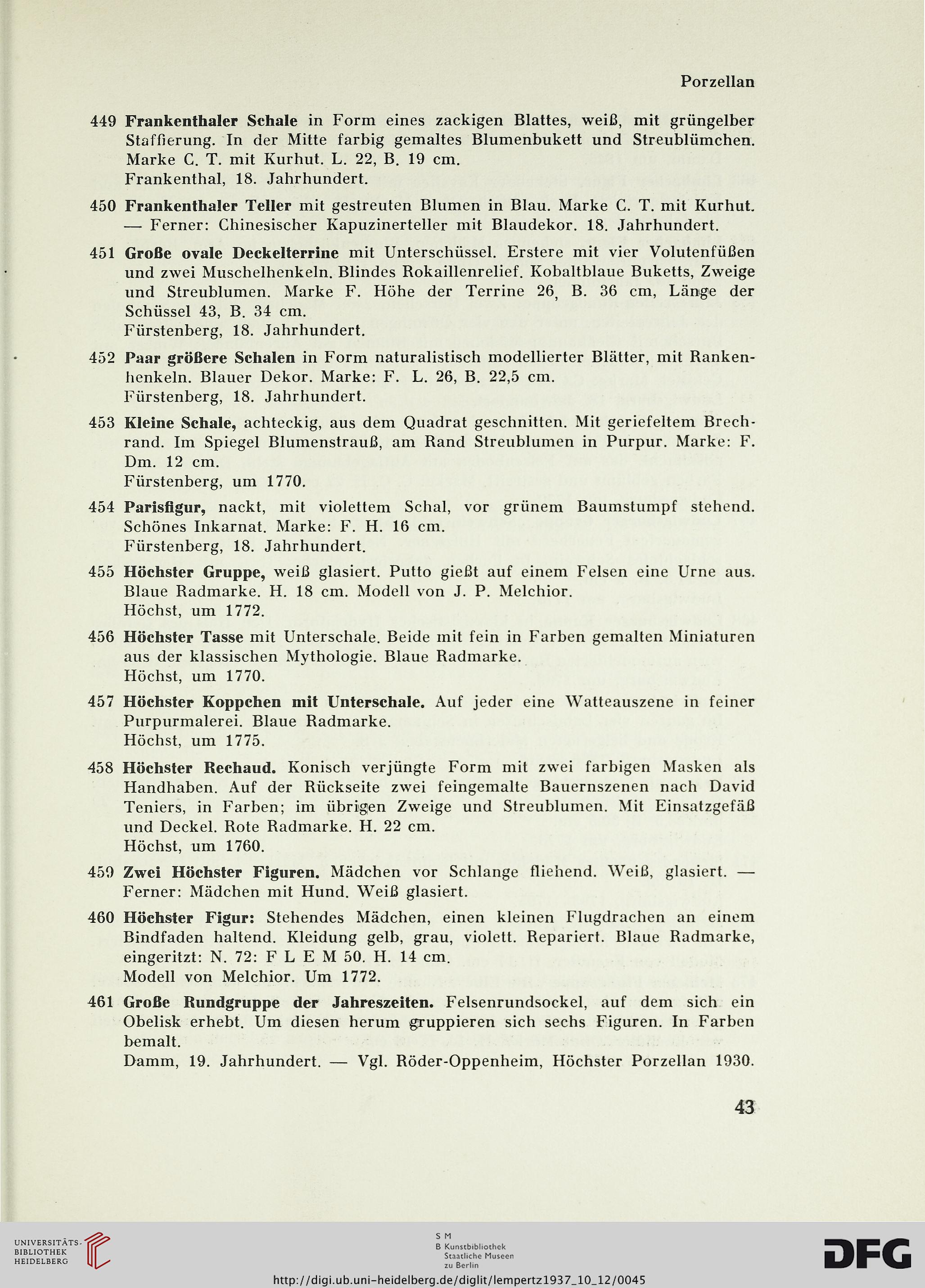 Porzellan

449 Frankenthaler Schale in Form eines zackigen Blattes, weiß, mit grüngelber Staffierung. In der Mitte farbig gemaltes Blumenbukett und Streublümchen. Marke C. T. mit Kurhut. L. 22, B. 19 cm.
Frankenthal, 18. Jahrhundert.

450 Frankenthaler Teller mit gestreuten Blumen in Blau. Marke C. T. mit Kurhut. — Ferner: Chinesischer Kapuzinerteller mit Blaudekor. 18. Jahrhundert.

451 Große ovale Deckelterrine mit Unterschüssel. Erstere mit vier Volutenfüßen und zwei Muschelhenkeln. Blindes Rokaillenrelief. Kobaltblaue Buketts, Zweige und Streublumen. Marke F. Höhe der Terrine 26, B. 36 cm, Länge der Schüssel 43, B. 34 cm.
Fürstenberg, 18. Jahrhundert.

452 Paar größere Schalen in Form naturalistisch modellierter Blätter, mit Rankenhenkeln. Blauer Dekor. Marke: F. L. 26, B. 22,5 cm.
Fürstenberg, 18. Jahrhundert.

453 Kleine Schale, achteckig, aus dem Quadrat geschnitten. Mit geriefeltem Brechrand. Im Spiegel Blumenstrauß, am Rand Streublumen in Purpur. Marke: F. Dm. 12 cm.
Fürstenberg, um 1770.

454 Parisfigur, nackt, mit violettem Schal, vor grünem Baumstumpf stehend. Schönes Inkarnat. Marke: F. H. 16 cm.
Fürstenberg, 18. Jahrhundert.

455 Höchster Gruppe, weiß glasiert. Putto gießt auf einem Felsen eine Urne aus. Blaue Radmarke. H. 18 cm. Modell von J. P. Melchior.
Höchst, um 1772.

456 Höchster Tasse mit Unterschale. Beide mit fein in Farben gemalten Miniaturen aus der klassischen Mythologie. Blaue Radmarke.
Höchst, um 1770.

457 Höchster Koppchen mit Unterschale. Auf jeder eine Watteauszene in feiner Purpurmalerei. Blaue Radmarke.
Höchst, um 1775.

458 Höchster Rechaud. Konisch verjüngte Form mit zwei farbigen Masken als Handhaben. Auf der Rückseite zwei feingemalte Bauernszenen nach David Teniers, in Farben; im übrigen Zweige und Streublumen. Mit Einsatzgefäß und Deckel. Rote Radmarke. H. 22 cm.
Höchst, um 1760.

459 Zwei Höchster Figuren. Mädchen vor Schlange fliehend. Weiß, glasiert. — Ferner: Mädchen mit Hund. Weiß glasiert.

460 Höchster Figur: Stehendes Mädchen, einen kleinen Flugdrachen an einem Bindfaden haltend. Kleidung gelb, grau, violett. Repariert. Blaue Radmarke, eingeritzt: N. 72: F L E M 50. H. 14 cm.
Modell von Melchior. Um 1772.

461 Große Rundgruppe der Jahreszeiten. Felsenrundsockel, auf dem sich ein Obelisk erhebt. Um diesen herum gruppieren sich sechs Figuren. In Farben bemalt.
Damm, 19. Jahrhundert. — Vgl. Röder-Oppenheim, Höchster Porzellan 1930.

43

UNIVERSITÄTS-BIBLIOTHEK HEIDELBERG

S M B Kunstbibliothek Staatliche Museen zu Berlin

DFG

http://digi.ub.uni-heidelberg.de/diglit/lempertz1937_10_12/0045